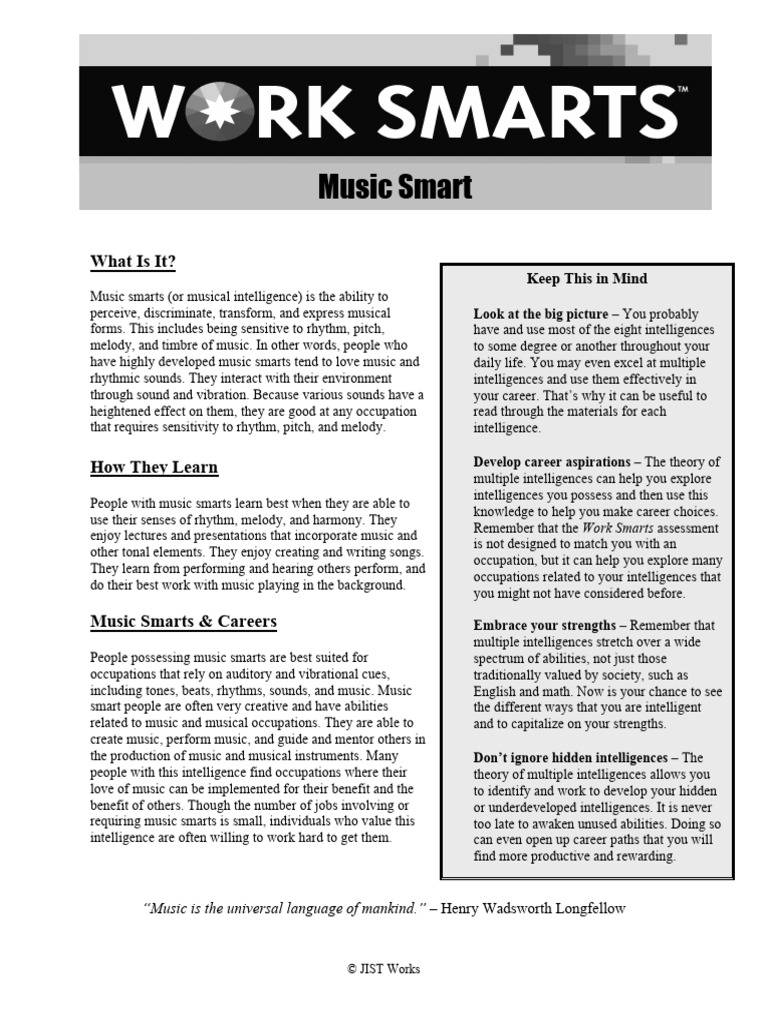 WORK SMARTS™

Music Smart

What Is It?

Music smarts (or musical intelligence) is the ability to perceive, discriminate, transform, and express musical forms. This includes being sensitive to rhythm, pitch, melody, and timbre of music. In other words, people who have highly developed music smarts tend to love music and rhythmic sounds. They interact with their environment through sound and vibration. Because various sounds have a heightened effect on them, they are good at any occupation that requires sensitivity to rhythm, pitch, and melody.

How They Learn

People with music smarts learn best when they are able to use their senses of rhythm, melody, and harmony. They enjoy lectures and presentations that incorporate music and other tonal elements. They enjoy creating and writing songs. They learn from performing and hearing others perform, and do their best work with music playing in the background.

Music Smarts & Careers

People possessing music smarts are best suited for occupations that rely on auditory and vibrational cues, including tones, beats, rhythms, sounds, and music. Music smart people are often very creative and have abilities related to music and musical occupations. They are able to create music, perform music, and guide and mentor others in the production of music and musical instruments. Many people with this intelligence find occupations where their love of music can be implemented for their benefit and the benefit of others. Though the number of jobs involving or requiring music smarts is small, individuals who value this intelligence are often willing to work hard to get them.

Keep This in Mind

Look at the big picture – You probably have and use most of the eight intelligences to some degree or another throughout your daily life. You may even excel at multiple intelligences and use them effectively in your career. That's why it can be useful to read through the materials for each intelligence.

Develop career aspirations – The theory of multiple intelligences can help you explore intelligences you possess and then use this knowledge to help you make career choices. Remember that the Work Smarts assessment is not designed to match you with an occupation, but it can help you explore many occupations related to your intelligences that you might not have considered before.

Embrace your strengths – Remember that multiple intelligences stretch over a wide spectrum of abilities, not just those traditionally valued by society, such as English and math. Now is your chance to see the different ways that you are intelligent and to capitalize on your strengths.

Don't ignore hidden intelligences – The theory of multiple intelligences allows you to identify and work to develop your hidden or underdeveloped intelligences. It is never too late to awaken unused abilities. Doing so can even open up career paths that you will find more productive and rewarding.

"Music is the universal language of mankind." – Henry Wadsworth Longfellow

© JIST Works